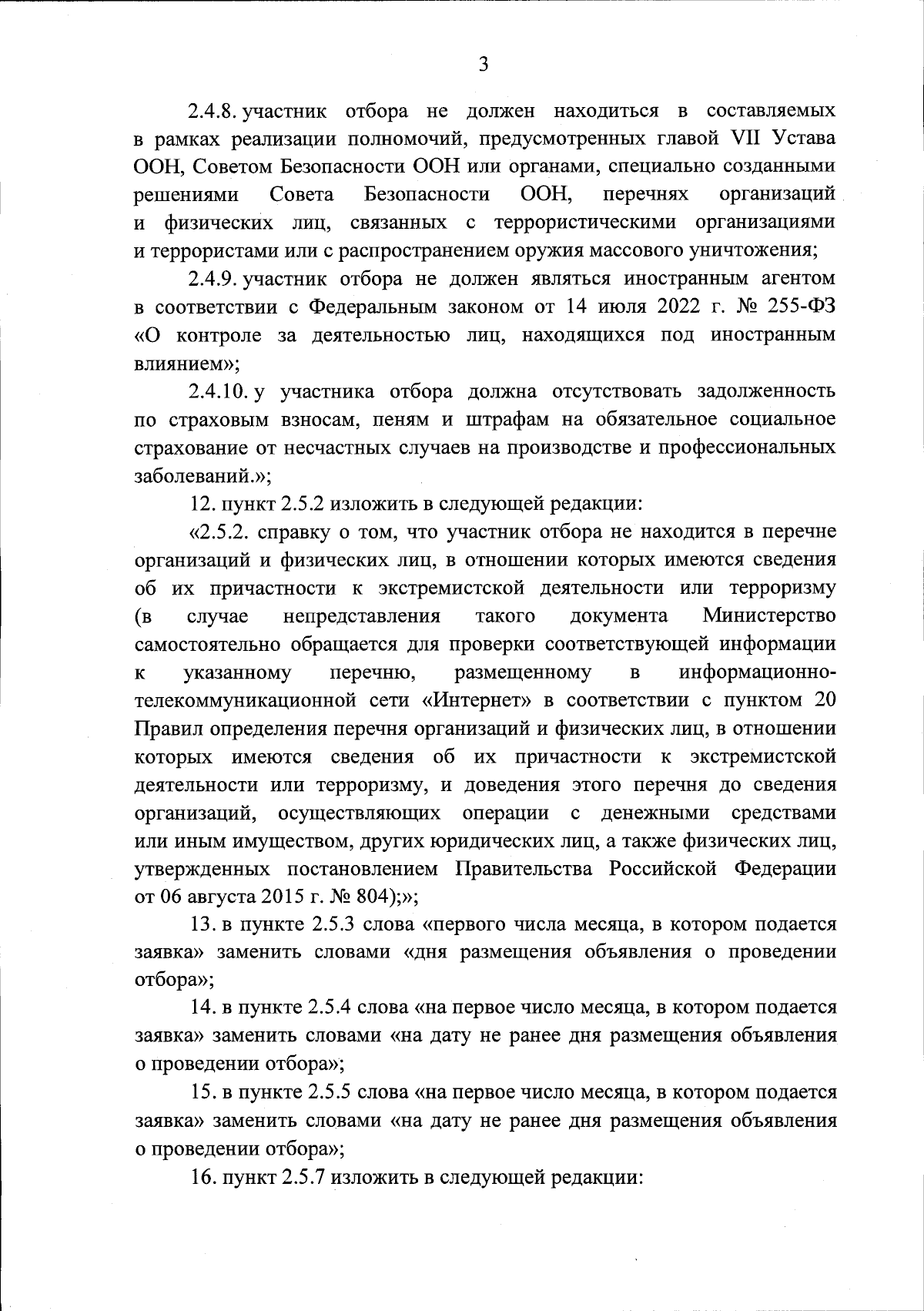 3

2.4.8. участник отбора не должен находиться в составляемых в рамках реализации полномочий, предусмотренных главой VII Устава ООН, Советом Безопасности ООН или органами, специально созданными решениями Совета Безопасности ООН, перечнях организаций и физических лиц, связанных с террористическими организациями и террористами или с распространением оружия массового уничтожения;

2.4.9. участник отбора не должен являться иностранным агентом в соответствии с Федеральным законом от 14 июля 2022 г. № 255-ФЗ «О контроле за деятельностью лиц, находящихся под иностранным влиянием»;

2.4.10. у участника отбора должна отсутствовать задолженность по страховым взносам, пеням и штрафам на обязательное социальное страхование от несчастных случаев на производстве и профессиональных заболеваний.»;

12. пункт 2.5.2 изложить в следующей редакции:

«2.5.2. справку о том, что участник отбора не находится в перечне организаций и физических лиц, в отношении которых имеются сведения об их причастности к экстремистской деятельности или терроризму (в случае непредставления такого документа Министерство самостоятельно обращается для проверки соответствующей информации к указанному перечню, размещенному в информационно-телекоммуникационной сети «Интернет» в соответствии с пунктом 20 Правил определения перечня организаций и физических лиц, в отношении которых имеются сведения об их причастности к экстремистской деятельности или терроризму, и доведения этого перечня до сведения организаций, осуществляющих операции с денежными средствами или иным имуществом, других юридических лиц, а также физических лиц, утвержденных постановлением Правительства Российской Федерации от 06 августа 2015 г. № 804);»;

13. в пункте 2.5.3 слова «первого числа месяца, в котором подается заявка» заменить словами «дня размещения объявления о проведении отбора»;

14. в пункте 2.5.4 слова «на первое число месяца, в котором подается заявка» заменить словами «на дату не ранее дня размещения объявления о проведении отбора»;

15. в пункте 2.5.5 слова «на первое число месяца, в котором подается заявка» заменить словами «на дату не ранее дня размещения объявления о проведении отбора»;

16. пункт 2.5.7 изложить в следующей редакции: